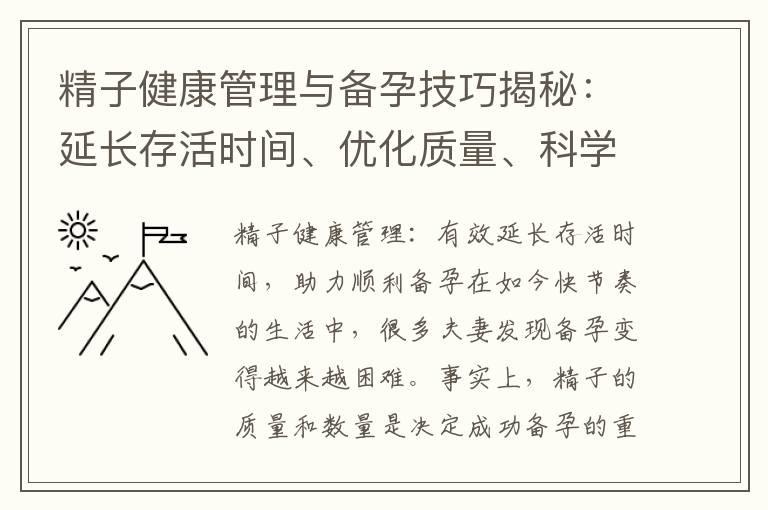 精子健康管理与备孕技巧揭秘：延长存活时间、优化质量、科学

精子健康管理：有效延长存活时间，助力顺利备孕在如今快节奏的生活中，很多夫妻发现备孕变得越来越困难。事实上，精子的质量和数量是决定成功备孕的重